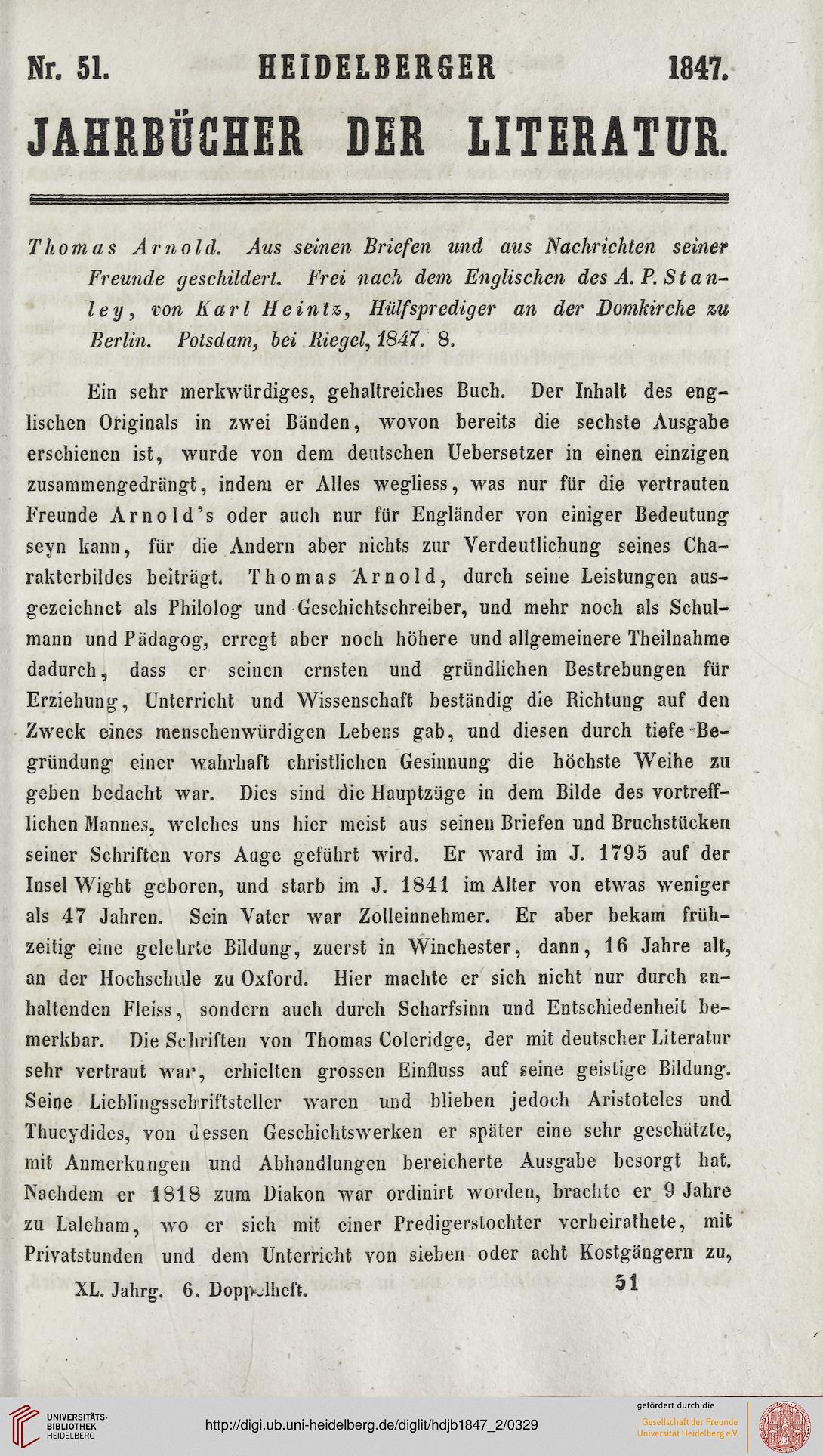 Nr. 51. HEIDELBERGER 1847.

JAHRBÜCHER DER LITERATUR.

Thomas Arnold. Aus seinen Briefen und aus Nachrichten seiner Freunde geschildert. Frei nach dem Englischen des A. P. Stanley, von Karl Heintz, Hülfsprediger an der Domkirche zu Berlin. Potsdam, bei Riegel, 1847. 8.

Ein sehr merkwürdiges, gehaltreiches Buch. Der Inhalt des englischen Originals in zwei Bänden, wovon bereits die sechste Ausgabe erschienen ist, wurde von dem deutschen Uebersetzer in einen einzigen zusammengedrängt, indem er Alles wegliess, was nur für die vertrauten Freunde Arnold's oder auch nur für Engländer von einiger Bedeutung seyn kann, für die Andern aber nichts zur Verdeutlichung seines Charakterbildes beiträgt. Thomas Arnold, durch seine Leistungen ausgezeichnet als Philolog und Geschichtschreiber, und mehr noch als Schulmann und Pädagog, erregt aber noch höhere und allgemeinere Theilnahme dadurch, dass er seinen ernsten und gründlichen Bestrebungen für Erziehung, Unterricht und Wissenschaft beständig die Richtung auf den Zweck eines menschenwürdigen Lebens gab, und diesen durch tiefe Begründung einer wahrhaft christlichen Gesinnung die höchste Weihe zu geben bedacht war. Dies sind die Hauptzüge in dem Bilde des vortrefflichen Mannes, welches uns hier meist aus seinen Briefen und Bruchstücken seiner Schriften vors Auge geführt wird. Er ward im J. 1795 auf der Insel Wight geboren, und starb im J. 1841 im Alter von etwas weniger als 47 Jahren. Sein Vater war Zolleinnehmer. Er aber bekam frühzeitig eine gelehrte Bildung, zuerst in Winchester, dann, 16 Jahre alt, an der Hochschule zu Oxford. Hier machte er sich nicht nur durch anhaltenden Fleiss, sondern auch durch Scharfsinn und Entschiedenheit bemerkbar. Die Schriften von Thomas Coleridge, der mit deutscher Literatur sehr vertraut war, erhielten grossen Einfluss auf seine geistige Bildung. Seine Lieblingsschriftsteller waren und blieben jedoch Aristoteles und Thucydides, von dessen Geschichtswerken er später eine sehr geschätzte, mit Anmerkungen und Abhandlungen bereicherte Ausgabe besorgt hat. Nachdem er 1818 zum Diakon war ordinirt worden, brachte er 9 Jahre zu Laleham, wo er sich mit einer Predigerstochter verheirathete, mit Privatstunden und dem Unterricht von sieben oder acht Kostgängern zu,

XL. Jahrg. 6. Doppelheft. 51

UNIVERSITÄTS-BIBLIOTHEK HEIDELBERG
http://digi.ub.uni-heidelberg.de/diglit/hdjb1847_2/0329
gefördert durch die Gesellschaft der Freunde Universität Heidelberg e.V.